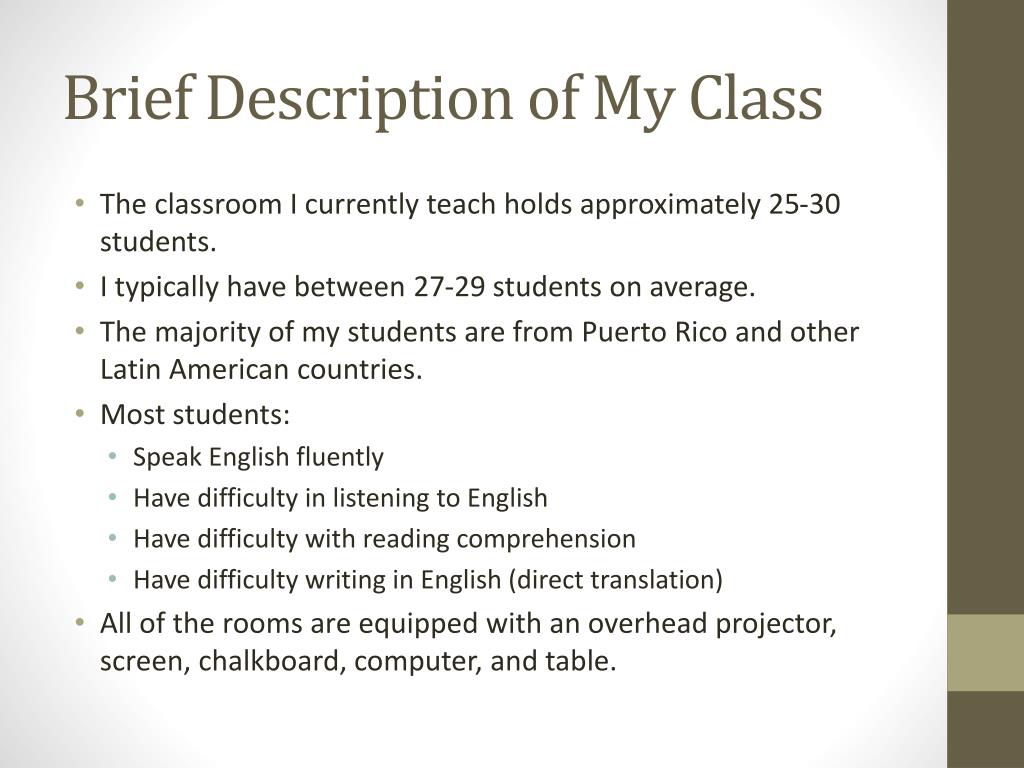 Brief Description of My Class

• The classroom I currently teach holds approximately 25-30 students.
• I typically have between 27-29 students on average.
• The majority of my students are from Puerto Rico and other Latin American countries.
• Most students:
  • Speak English fluently
  • Have difficulty in listening to English
  • Have difficulty with reading comprehension
  • Have difficulty writing in English (direct translation)
• All of the rooms are equipped with an overhead projector, screen, chalkboard, computer, and table.